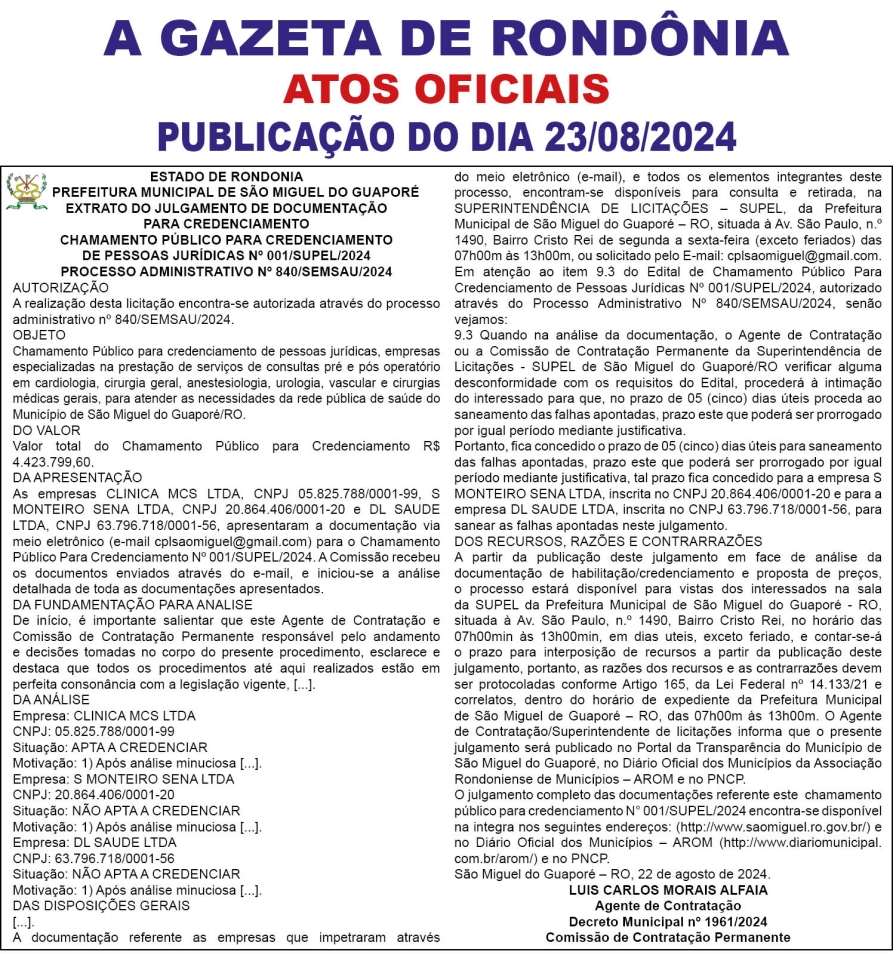 A GAZETA DE RONDÔNIA
ATOS OFICIAIS
PUBLICAÇÃO DO DIA 23/08/2024

ESTADO DE RONDONIA
PREFEITURA MUNICIPAL DE SÃO MIGUEL DO GUAPORÉ
EXTRATO DO JULGAMENTO DE DOCUMENTAÇÃO PARA CREDENCIAMENTO
CHAMAMENTO PÚBLICO PARA CREDENCIAMENTO DE PESSOAS JURÍDICAS Nº 001/SUPEL/2024
PROCESSO ADMINISTRATIVO Nº 840/SEMSAU/2024

AUTORIZAÇÃO
A realização desta licitação encontra-se autorizada através do processo administrativo nº 840/SEMSAU/2024.
OBJETO
Chamamento Público para credenciamento de pessoas jurídicas, empresas especializadas na prestação de serviços de consultas pré e pós operatório em cardiologia, cirurgia geral, anestesiologia, urologia, vascular e cirurgias médicas gerais, para atender as necessidades da rede pública de saúde do Município de São Miguel do Guaporé/RO.
DO VALOR
Valor total do Chamamento Público para Credenciamento R$ 4.423.799,60.
DA APRESENTAÇÃO
As empresas CLINICA MCS LTDA, CNPJ 05.825.788/0001-99, S MONTEIRO SENA LTDA, CNPJ 20.864.406/0001-20 e DL SAUDE LTDA, CNPJ 63.796.718/0001-56, apresentaram a documentação via meio eletrônico (e-mail cplsaomiguel@gmail.com) para o Chamamento Público Para Credenciamento Nº 001/SUPEL/2024. A Comissão recebeu os documentos enviados através do e-mail, e iniciou-se a análise detalhada de toda as documentações apresentados.
DA FUNDAMENTAÇÃO PARA ANALISE
De início, é importante salientar que este Agente de Contratação e Comissão de Contratação Permanente responsável pelo andamento e decisões tomadas no corpo do presente procedimento, esclarece e destaca que todos os procedimentos até aqui realizados estão em perfeita consonância com a legislação vigente, [...].
DA ANÁLISE
Empresa: CLINICA MCS LTDA
CNPJ: 05.825.788/0001-99
Situação: APTA A CREDENCIAR
Motivação: 1) Após análise minuciosa [...].
Empresa: S MONTEIRO SENA LTDA
CNPJ: 20.864.406/0001-20
Situação: NÃO APTA A CREDENCIAR
Motivação: 1) Após análise minuciosa [...].
Empresa: DL SAUDE LTDA
CNPJ: 63.796.718/0001-56
Situação: NÃO APTA A CREDENCIAR
Motivação: 1) Após análise minuciosa [...].
DAS DISPOSIÇÕES GERAIS
[...].
A documentação referente as empresas que impetraram através do meio eletrônico (e-mail), e todos os elementos integrantes deste processo, encontram-se disponíveis para consulta e retirada, na SUPERINTENDÊNCIA DE LICITAÇÕES – SUPEL, da Prefeitura Municipal de São Miguel do Guaporé – RO, situada à Av. São Paulo, n.º 1490, Bairro Cristo Rei de segunda a sexta-feira (exceto feriados) das 07h00m às 13h00m, ou solicitado pelo E-mail: cplsaomiguel@gmail.com. Em atenção ao item 9.3 do Edital de Chamamento Público Para Credenciamento de Pessoas Jurídicas Nº 001/SUPEL/2024, autorizado através do Processo Administrativo Nº 840/SEMSAU/2024, senão vejamos:
9.3 Quando na análise da documentação, o Agente de Contratação ou a Comissão de Contratação Permanente da Superintendência de Licitações - SUPEL de São Miguel do Guaporé/RO verificar alguma desconformidade com os requisitos do Edital, procederá à intimação do interessado para que, no prazo de 05 (cinco) dias úteis proceda ao saneamento das falhas apontadas, prazo este que poderá ser prorrogado por igual período mediante justificativa.
Portanto, fica concedido o prazo de 05 (cinco) dias úteis para saneamento das falhas apontadas, prazo este que poderá ser prorrogado por igual período mediante justificativa, tal prazo fica concedido para a empresa S MONTEIRO SENA LTDA, inscrita no CNPJ 20.864.406/0001-20 e para a empresa DL SAUDE LTDA, inscrita no CNPJ 63.796.718/0001-56, para sanear as falhas apontadas neste julgamento.
DOS RECURSOS, RAZÕES E CONTRARRAZÕES
A partir da publicação deste julgamento em face de análise da documentação de habilitação/credenciamento e proposta de preços, o processo estará disponível para vistas dos interessados na sala da SUPEL da Prefeitura Municipal de São Miguel do Guaporé - RO, situada à Av. São Paulo, n.º 1490, Bairro Cristo Rei, no horário das 07h00min às 13h00min, em dias uteis, exceto feriado, e contar-se-á o prazo para interposição de recursos a partir da publicação deste julgamento, portanto, as razões dos recursos e as contrarrazões devem ser protocoladas conforme Artigo 165, da Lei Federal nº 14.133/21 e correlatos, dentro do horário de expediente da Prefeitura Municipal de São Miguel de Guaporé – RO, das 07h00m às 13h00m. O Agente de Contratação/Superintendente de licitações informa que o presente julgamento será publicado no Portal da Transparência do Município de São Miguel do Guaporé, no Diário Oficial dos Municípios da Associação Rondoniense de Municípios – AROM e no PNCP.
O julgamento completo das documentações referente este chamamento público para credenciamento N° 001/SUPEL/2024 encontra-se disponível na integra nos seguintes endereços: (http://www.saomiguel.ro.gov.br/) e no Diário Oficial dos Municípios – AROM (http://www.diariomunicipal.com.br/arom/) e no PNCP.
São Miguel do Guaporé – RO, 22 de agosto de 2024.
LUIS CARLOS MORAIS ALFAIA
Agente de Contratação
Decreto Municipal nº 1961/2024
Comissão de Contratação Permanente